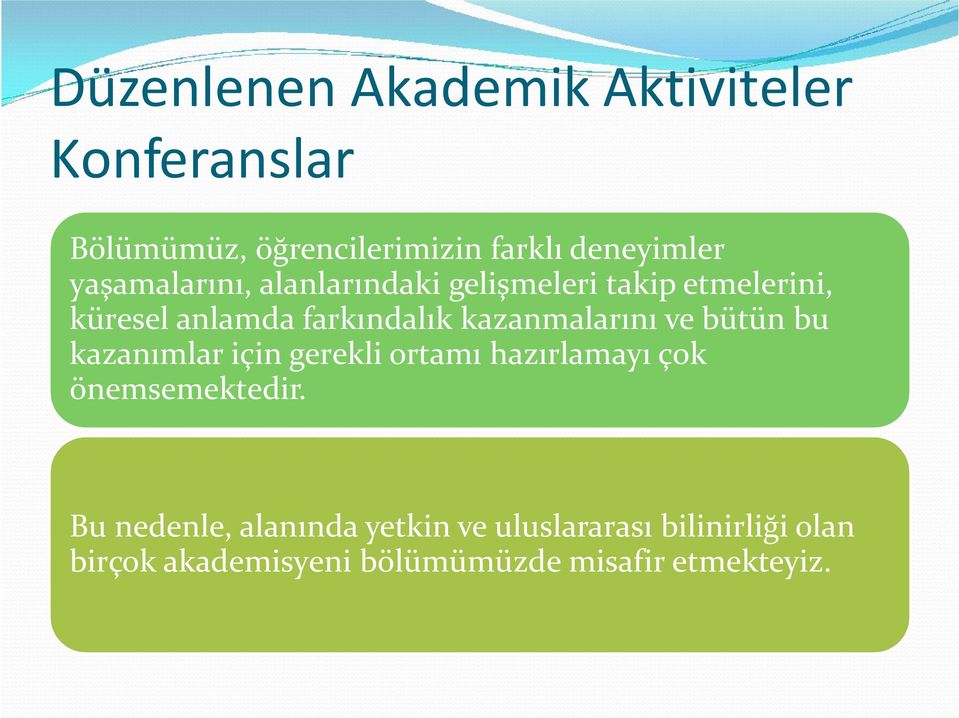 Düzenlenen Akademik Aktiviteler
Konferanslar

Bölümümüz, öğrencilerimizin farklı deneyimler yaşamalarını, alanlarındaki gelişmeleri takip etmelerini, küresel anlamda farkındalık kazanmalarını ve bütün bu kazanımlar için gerekli ortamı hazırlamayı çok önemsemektedir.

Bu nedenle, alanında yetkin ve uluslararası bilinirliği olan birçok akademisyeni bölümümüzde misafir etmekteyiz.